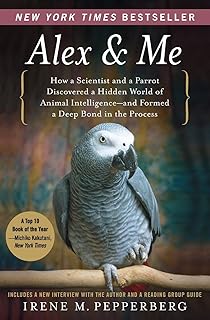 NEW YORK TIMES BESTSELLER

Alex & Me

How a Scientist and a Parrot Discovered a Hidden World of Animal Intelligence—and Formed a Deep Bond in the Process

A Top 10 Book of the Year —Michiko Kakutani, New York Times

INCLUDES A NEW INTERVIEW WITH THE AUTHOR AND A READING GROUP GUIDE

IRENE M. PEPPERBERG